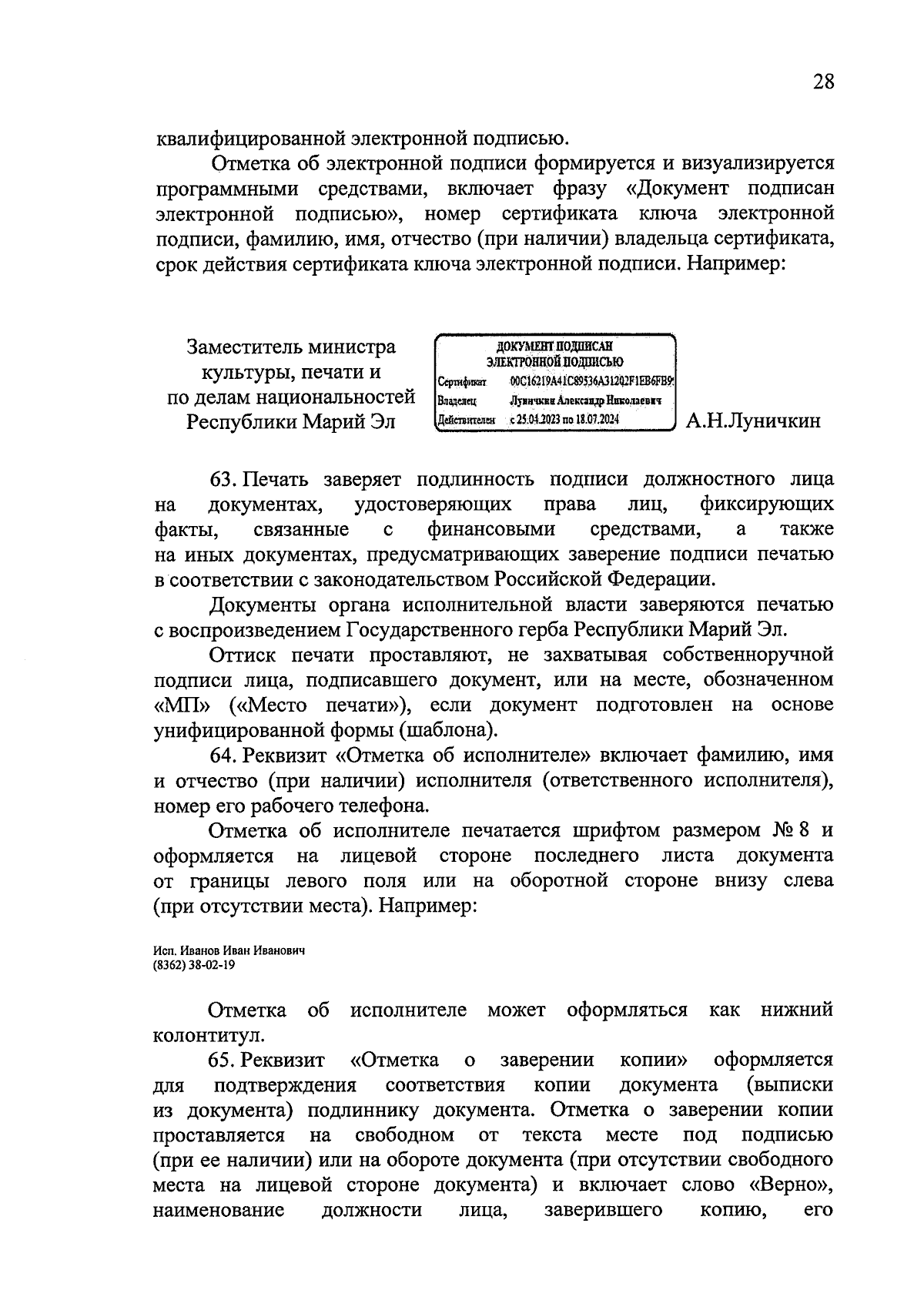 28

квалифицированной электронной подписью.

Отметка об электронной подписи формируется и визуализируется программными средствами, включает фразу «Документ подписан электронной подписью», номер сертификата ключа электронной подписи, фамилию, имя, отчество (при наличии) владельца сертификата, срок действия сертификата ключа электронной подписи. Например:

Заместитель министра культуры, печати и по делам национальностей Республики Марий Эл

ДОКУМЕНТ ПОДПИСАН ЭЛЕКТРОННОЙ ПОДПИСЬЮ
Сертификат 00C16219A41C89536A31202F1EB6FB9
Владелец Луничкин Александр Николаевич
Действителен с 25.04.2023 по 18.07.2024

А.Н.Луничкин

63. Печать заверяет подлинность подписи должностного лица на документах, удостоверяющих права лиц, фиксирующих факты, связанные с финансовыми средствами, а также на иных документах, предусматривающих заверение подписи печатью в соответствии с законодательством Российской Федерации.

Документы органа исполнительной власти заверяются печатью с воспроизведением Государственного герба Республики Марий Эл.

Оттиск печати проставляют, не захватывая собственноручной подписи лица, подписавшего документ, или на месте, обозначенном «МП» («Место печати»), если документ подготовлен на основе унифицированной формы (шаблона).

64. Реквизит «Отметка об исполнителе» включает фамилию, имя и отчество (при наличии) исполнителя (ответственного исполнителя), номер его рабочего телефона.

Отметка об исполнителе печатается шрифтом размером № 8 и оформляется на лицевой стороне последнего листа документа от границы левого поля или на оборотной стороне внизу слева (при отсутствии места). Например:

Исп. Иванов Иван Иванович
(8362) 38-02-19

Отметка об исполнителе может оформляться как нижний колонтитул.

65. Реквизит «Отметка о заверении копии» оформляется для подтверждения соответствия копии документа (выписки из документа) подлиннику документа. Отметка о заверении копии проставляется на свободном от текста месте под подписью (при ее наличии) или на обороте документа (при отсутствии свободного места на лицевой стороне документа) и включает слово «Верно», наименование должности лица, заверившего копию, его